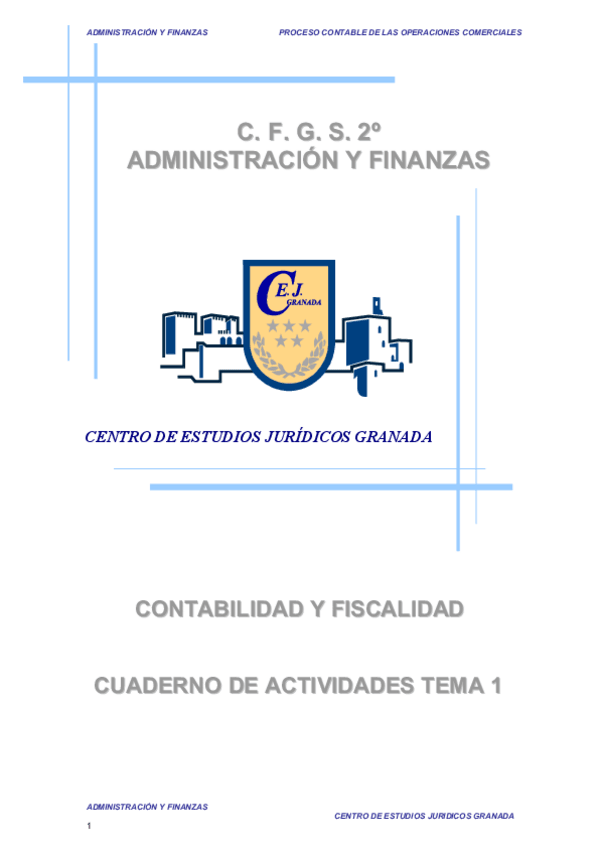 ADMINISTRACIÓN Y FINANZAS

PROCESO CONTABLE DE LAS OPERACIONES COMERCIALES

C. F. G. S. 2º
ADMINISTRACIÓN Y FINANZAS

C E. J. GRANADA

CENTRO DE ESTUDIOS JURÍDICOS GRANADA

CONTABILIDAD Y FISCALIDAD

CUADERNO DE ACTIVIDADES TEMA 1

ADMINISTRACIÓN Y FINANZAS

CENTRO DE ESTUDIOS JURIDICOS GRANADA

1